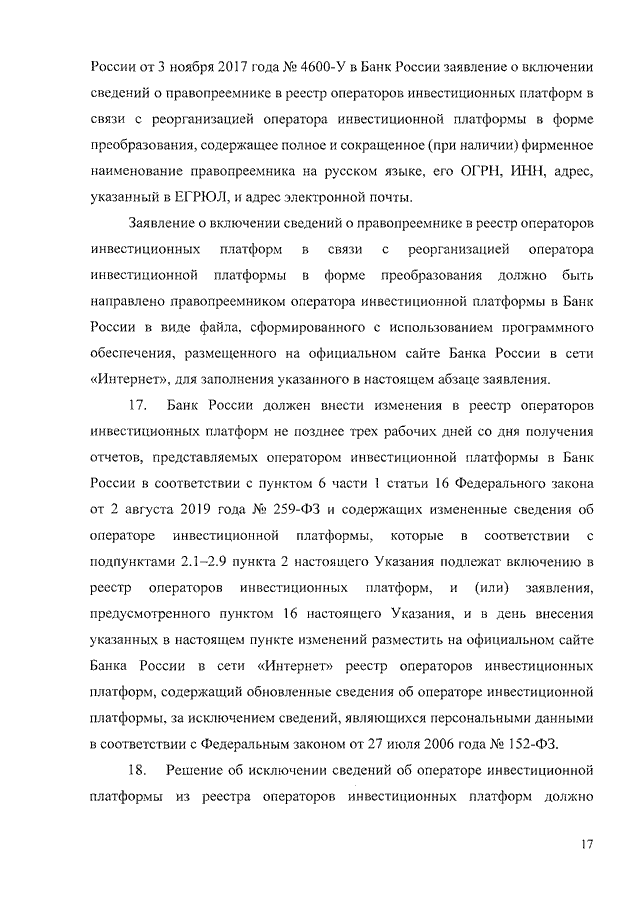 России от 3 ноября 2017 года № 4600-У в Банк России заявление о включении сведений о правопреемнике в реестр операторов инвестиционных платформ в связи с реорганизацией оператора инвестиционной платформы в форме преобразования, содержащее полное и сокращенное (при наличии) фирменное наименование правопреемника на русском языке, его ОГРН, ИНН, адрес, указанный в ЕГРЮЛ, и адрес электронной почты.

Заявление о включении сведений о правопреемнике в реестр операторов инвестиционных платформ в связи с реорганизацией оператора инвестиционной платформы в форме преобразования должно быть направлено правопреемником оператора инвестиционной платформы в Банк России в виде файла, сформированного с использованием программного обеспечения, размещенного на официальном сайте Банка России в сети «Интернет», для заполнения указанного в настоящем абзаце заявления.

17. Банк России должен внести изменения в реестр операторов инвестиционных платформ не позднее трех рабочих дней со дня получения отчетов, представляемых оператором инвестиционной платформы в Банк России в соответствии с пунктом 6 части 1 статьи 16 Федерального закона от 2 августа 2019 года № 259-ФЗ и содержащих измененные сведения об операторе инвестиционной платформы, которые в соответствии с подпунктами 2.1–2.9 пункта 2 настоящего Указания подлежат включению в реестр операторов инвестиционных платформ, и (или) заявления, предусмотренного пунктом 16 настоящего Указания, и в день внесения указанных в настоящем пункте изменений разместить на официальном сайте Банка России в сети «Интернет» реестр операторов инвестиционных платформ, содержащий обновленные сведения об операторе инвестиционной платформы, за исключением сведений, являющихся персональными данными в соответствии с Федеральным законом от 27 июля 2006 года № 152-ФЗ.

18. Решение об исключении сведений об операторе инвестиционной платформы из реестра операторов инвестиционных платформ должно

17